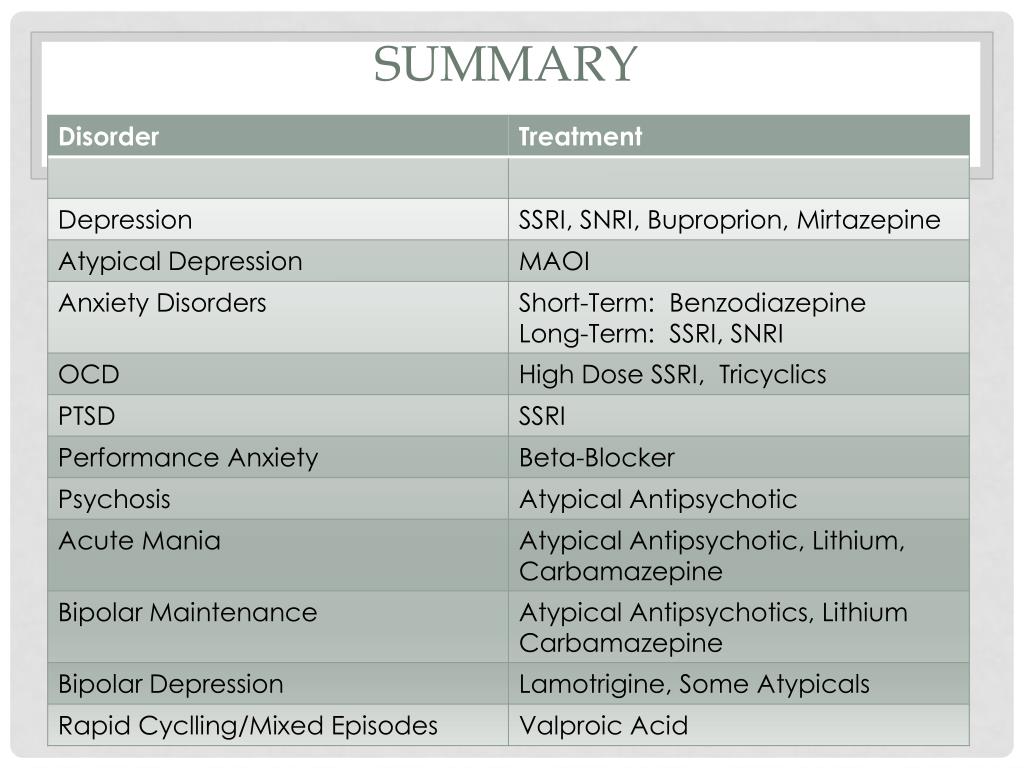 SUMMARY

| Disorder | Treatment |
|---|---|
| | |
| Depression | SSRI, SNRI, Buproprion, Mirtazepine |
| Atypical Depression | MAOI |
| Anxiety Disorders | Short-Term: Benzodiazepine Long-Term: SSRI, SNRI |
| OCD | High Dose SSRI, Tricyclics |
| PTSD | SSRI |
| Performance Anxiety | Beta-Blocker |
| Psychosis | Atypical Antipsychotic |
| Acute Mania | Atypical Antipsychotic, Lithium, Carbamazepine |
| Bipolar Maintenance | Atypical Antipsychotics, Lithium Carbamazepine |
| Bipolar Depression | Lamotrigine, Some Atypicals |
| Rapid Cyclling/Mixed Episodes | Valproic Acid |